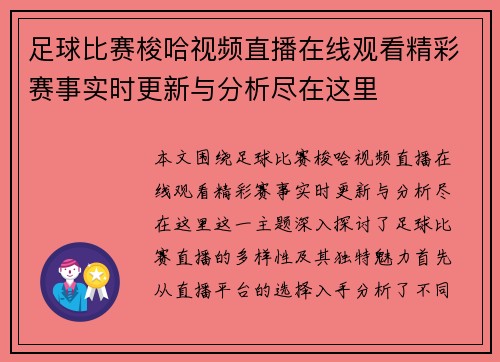 足球比赛梭哈视频直播在线观看精彩赛事实时更新与分析尽在这里

本文围绕足球比赛梭哈视频直播在线观看精彩赛事实时更新与分析尽在这里这一主题深入探讨了足球比赛直播的多样性及其独特魅力首先从直播平台的选择入手分析了不同